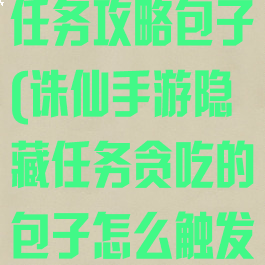 任务攻略包子(诛仙手游隐藏任务贪吃的包子怎么触发